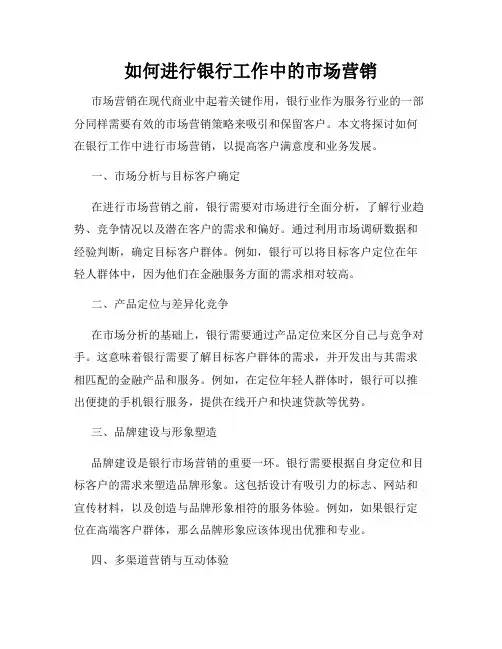 如何进行银行工作中的市场营销

市场营销在现代商业中起着关键作用，银行业作为服务行业的一部分同样需要有效的市场营销策略来吸引和保留客户。本文将探讨如何在银行工作中进行市场营销，以提高客户满意度和业务发展。

一、市场分析与目标客户确定

在进行市场营销之前，银行需要对市场进行全面分析，了解行业趋势、竞争情况以及潜在客户的需求和偏好。通过利用市场调研数据和经验判断，确定目标客户群体。例如，银行可以将目标客户定位在年轻人群体中，因为他们在金融服务方面的需求相对较高。

二、产品定位与差异化竞争

在市场分析的基础上，银行需要通过产品定位来区分自己与竞争对手。这意味着银行需要了解目标客户群体的需求，并开发出与其需求相匹配的金融产品和服务。例如，在定位年轻人群体时，银行可以推出便捷的手机银行服务，提供在线开户和快速贷款等优势。

三、品牌建设与形象塑造

品牌建设是银行市场营销的重要一环。银行需要根据自身定位和目标客户的需求来塑造品牌形象。这包括设计有吸引力的标志、网站和宣传材料，以及创造与品牌形象相符的服务体验。例如，如果银行定位在高端客户群体，那么品牌形象应该体现出优雅和专业。

四、多渠道营销与互动体验